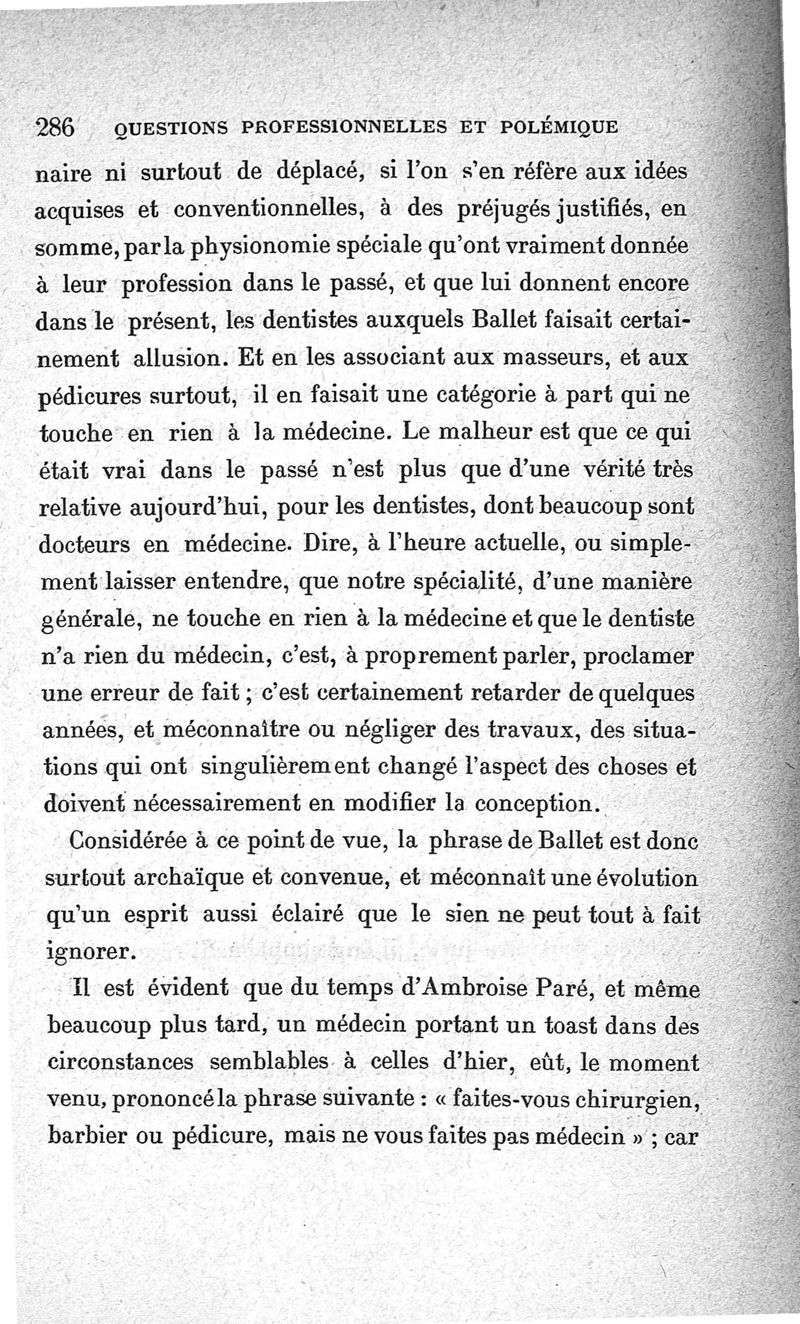 286 QUESTIONS PROFESSIONNELLES ET POLÉMIQUE

naire ni surtout de déplacé, si l'on s'en réfère aux idées acquises et conventionnelles, à des préjugés justifiés, en somme, par la physionomie spéciale qu'ont vraiment donnée à leur profession dans le passé, et que lui donnent encore dans le présent, les dentistes auxquels Ballet faisait certainement allusion. Et en les associant aux masseurs, et aux pédicures surtout, il en faisait une catégorie à part qui ne touche en rien à la médecine. Le malheur est que ce qui était vrai dans le passé n'est plus que d'une vérité très relative aujourd'hui, pour les dentistes, dont beaucoup sont docteurs en médecine. Dire, à l'heure actuelle, ou simplement laisser entendre, que notre spécialité, d'une manière générale, ne touche en rien à la médecine et que le dentiste n'a rien du médecin, c'est, à proprement parler, proclamer une erreur de fait ; c'est certainement retarder de quelques années, et méconnaître ou négliger des travaux, des situations qui ont singulièrement changé l'aspect des choses et doivent nécessairement en modifier la conception.

Considérée à ce point de vue, la phrase de Ballet est donc surtout archaïque et convenue, et méconnaît une évolution qu'un esprit aussi éclairé que le sien ne peut tout à fait ignorer.

Il est évident que du temps d'Ambroise Paré, et même beaucoup plus tard, un médecin portant un toast dans des circonstances semblables à celles d'hier, eût, le moment venu, prononcé la phrase suivante : « faites-vous chirurgien, barbier ou pédicure, mais ne vous faites pas médecin » ; car